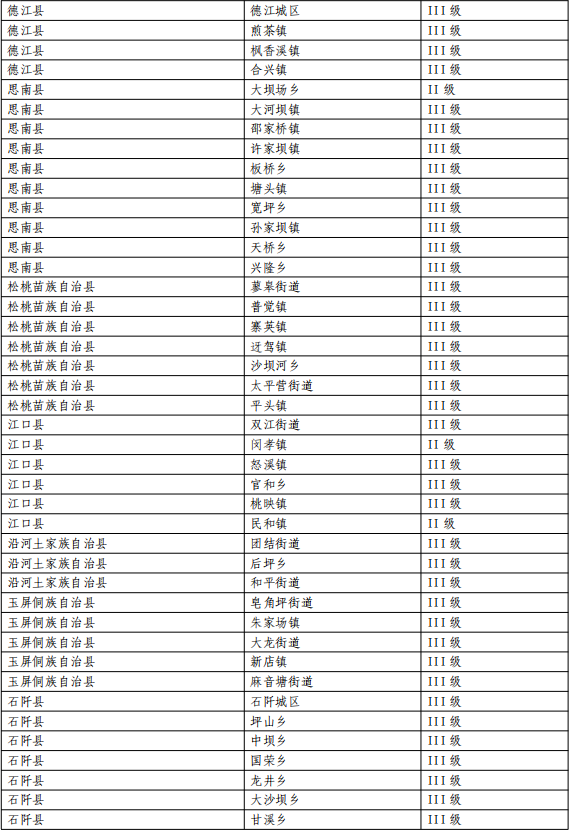 | 德江县 | 德江城区 | III级 |
|---|---|---|
| 德江县 | 煎茶镇 | III级 |
| 德江县 | 枫香溪镇 | III级 |
| 德江县 | 合兴镇 | III级 |
| 思南县 | 大坝场乡 | II级 |
| 思南县 | 大河坝镇 | III级 |
| 思南县 | 邵家桥镇 | III级 |
| 思南县 | 许家坝镇 | III级 |
| 思南县 | 板桥乡 | III级 |
| 思南县 | 塘头镇 | III级 |
| 思南县 | 宽坪乡 | III级 |
| 思南县 | 孙家坝镇 | III级 |
| 思南县 | 天桥乡 | III级 |
| 思南县 | 兴隆乡 | III级 |
| 松桃苗族自治县 | 蓼皋街道 | III级 |
| 松桃苗族自治县 | 普觉镇 | III级 |
| 松桃苗族自治县 | 寨英镇 | III级 |
| 松桃苗族自治县 | 迓驾镇 | III级 |
| 松桃苗族自治县 | 沙坝河乡 | III级 |
| 松桃苗族自治县 | 太平营街道 | III级 |
| 松桃苗族自治县 | 平头镇 | III级 |
| 江口县 | 双江街道 | III级 |
| 江口县 | 闵孝镇 | II级 |
| 江口县 | 怒溪镇 | III级 |
| 江口县 | 官和乡 | III级 |
| 江口县 | 桃映镇 | III级 |
| 江口县 | 民和镇 | II级 |
| 沿河土家族自治县 | 团结街道 | III级 |
| 沿河土家族自治县 | 后坪乡 | III级 |
| 沿河土家族自治县 | 和平街道 | III级 |
| 玉屏侗族自治县 | 皂角坪街道 | III级 |
| 玉屏侗族自治县 | 朱家场镇 | III级 |
| 玉屏侗族自治县 | 大龙街道 | III级 |
| 玉屏侗族自治县 | 新店镇 | III级 |
| 玉屏侗族自治县 | 麻音塘街道 | III级 |
| 石阡县 | 石阡城区 | III级 |
| 石阡县 | 坪山乡 | III级 |
| 石阡县 | 中坝乡 | III级 |
| 石阡县 | 国荣乡 | III级 |
| 石阡县 | 龙井乡 | III级 |
| 石阡县 | 大沙坝乡 | III级 |
| 石阡县 | 甘溪乡 | III级 |